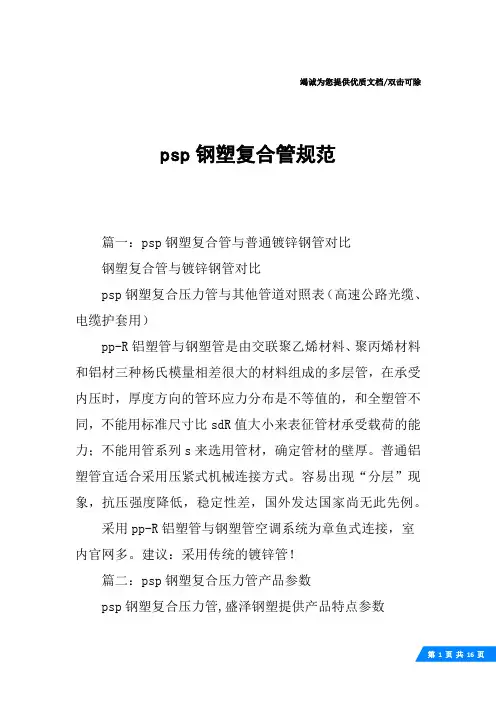 竭诚为您提供优质文档/双击可除

psp 钢塑复合管规范

篇一：psp 钢塑复合管与普通镀锌钢管对比

钢塑复合管与镀锌钢管对比

psp 钢塑复合压力管与其他管道对照表（高速公路光缆、电缆护套用）

pp-R 铝塑管与钢塑管是由交联聚乙烯材料、聚丙烯材料和铝材三种杨氏模量相差很大的材料组成的多层管，在承受内压时，厚度方向的管环应力分布是不等值的，和全塑管不同，不能用标准尺寸比 sdR 值大小来表征管材承受载荷的能力；不能用管系列 s 来选用管材，确定管材的壁厚。普通铝塑管宜适合采用压紧式机械连接方式。容易出现“分层”现象，抗压强度降低，稳定性差，国外发达国家尚无此先例。

采用 pp-R 铝塑管与钢塑管空调系统为章鱼式连接，室内官网多。建议：采用传统的镀锌管！

篇二：psp 钢塑复合压力管产品参数

psp 钢塑复合压力管，盛泽钢塑提供产品特点参数

第 1 页 共 16 页